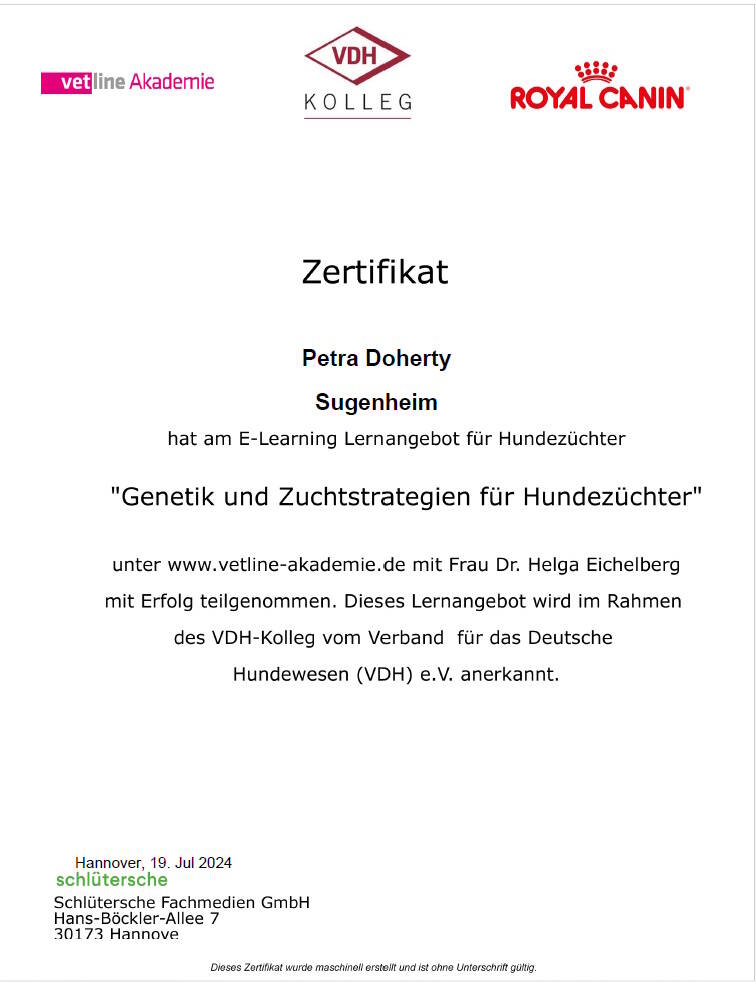 vetline Akademie

VDH
KOLLEG

ROYAL CANIN®

Zertifikat

Petra Doherty

Sugenheim

hat am E-Learning Lernangebot für Hundezüchter

"Genetik und Zuchtstrategien für Hundezüchter"

unter www.vetline-akademie.de mit Frau Dr. Helga Eichelberg mit Erfolg teilgenommen. Dieses Lernangebot wird im Rahmen des VDH-Kolleg vom Verband für das Deutsche Hundewesen (VDH) e.V. anerkannt.

Hannover, 19. Jul 2024
schlütersche
Schlütersche Fachmedien GmbH
Hans-Böckler-Allee 7
30173 Hannove

Dieses Zertifikat wurde maschinell erstellt und ist ohne Unterschrift gültig.